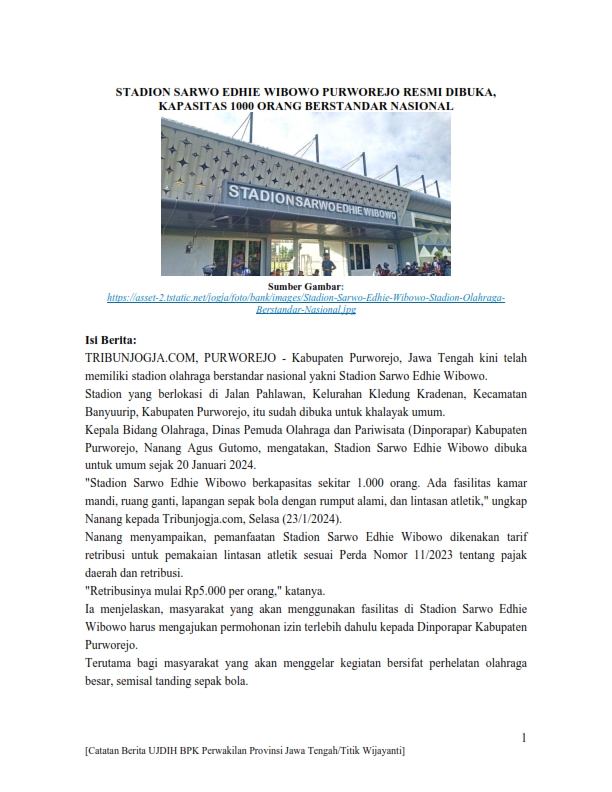 STADION SARWO EDHIE WIBOWO PURWOREJO RESMI DIBUKA, KAPASITAS 1000 ORANG BERSTANDAR NASIONAL

STADION SARWO EDHIE WIBOWO

Sumber Gambar:
https://asset-2.tstatic.net/jogja/foto/bank/images/Stadion-Sarwo-Edhie-Wibowo-Stadion-Olahraga-Berstandar-Nasional.jpg

Isi Berita:

TRIBUNJOGJA.COM, PURWOREJO - Kabupaten Purworejo, Jawa Tengah kini telah memiliki stadion olahraga berstandar nasional yakni Stadion Sarwo Edhie Wibowo.

Stadion yang berlokasi di Jalan Pahlawan, Kelurahan Kledung Kradenan, Kecamatan Banyuurip, Kabupaten Purworejo, itu sudah dibuka untuk khalayak umum.

Kepala Bidang Olahraga, Dinas Pemuda Olahraga dan Pariwisata (Dinporapar) Kabupaten Purworejo, Nanang Agus Gutomo, mengatakan, Stadion Sarwo Edhie Wibowo dibuka untuk umum sejak 20 Januari 2024.

"Stadion Sarwo Edhie Wibowo berkapasitas sekitar 1.000 orang. Ada fasilitas kamar mandi, ruang ganti, lapangan sepak bola dengan rumput alami, dan lintasan atletik," ungkap Nanang kepada Tribunjogja.com, Selasa (23/1/2024).

Nanang menyampaikan, pemanfaatan Stadion Sarwo Edhie Wibowo dikenakan tarif retribusi untuk pemakaian lintasan atletik sesuai Perda Nomor 11/2023 tentang pajak daerah dan retribusi.

"Retribusinya mulai Rp5.000 per orang," katanya.

Ia menjelaskan, masyarakat yang akan menggunakan fasilitas di Stadion Sarwo Edhie Wibowo harus mengajukan permohonan izin terlebih dahulu kepada Dinporapar Kabupaten Purworejo.

Terutama bagi masyarakat yang akan menggelar kegiatan bersifat perhelatan olahraga besar, semisal tanding sepak bola.

1

[Catatan Berita UJDIH BPK Perwakilan Provinsi Jawa Tengah/Titik Wijayanti]